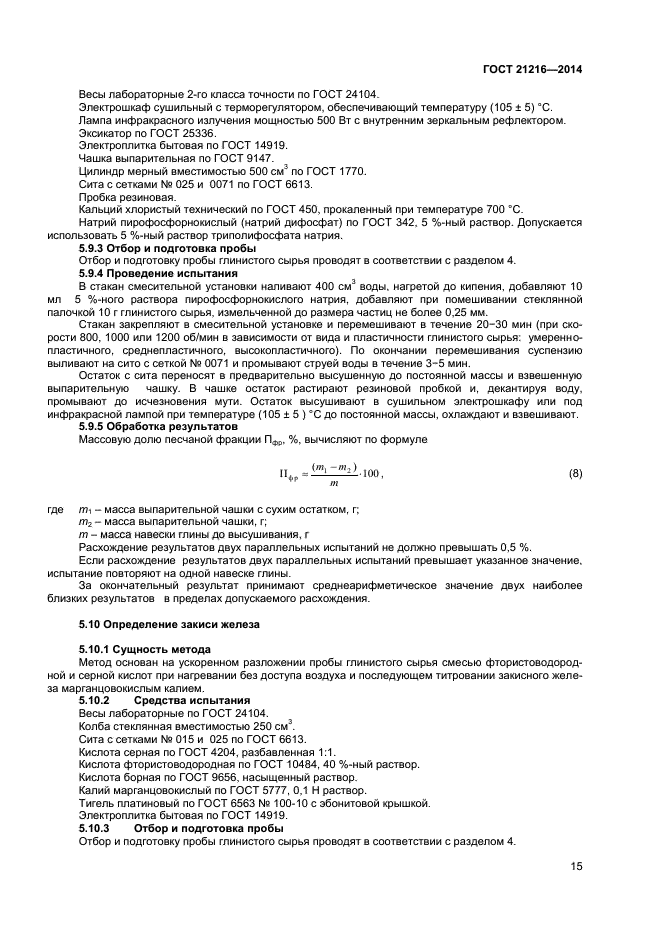 ГОСТ 21216—2014

Весы лабораторные 2-го класса точности по ГОСТ 24104.
Электрошкаф сушильный с терморегулятором, обеспечивающий температуру (105 ± 5) °С.
Лампа инфракрасного излучения мощностью 500 Вт с внутренним зеркальным рефлектором.
Эксикатор по ГОСТ 25336.
Электроплитка бытовая по ГОСТ 14919.
Чашка выпарительная по ГОСТ 9147.
Цилиндр мерный вместимостью 500 см$^3$ по ГОСТ 1770.
Сита с сетками № 025 и 0071 по ГОСТ 6613.
Пробка резиновая.
Кальций хлористый технический по ГОСТ 450, прокаленный при температуре 700 °С.
Натрий пирофосфорнокислый (натрий дифосфат) по ГОСТ 342, 5 %-ный раствор. Допускается использовать 5 %-ный раствор триполифосфата натрия.

5.9.3 Отбор и подготовка пробы
Отбор и подготовку пробы глинистого сырья проводят в соответствии с разделом 4.

5.9.4 Проведение испытания
В стакан смесительной установки наливают 400 см$^3$ воды, нагретой до кипения, добавляют 10 мл 5 %-ного раствора пирофосфорнокислого натрия, добавляют при помешивании стеклянной палочкой 10 г глинистого сырья, измельченной до размера частиц не более 0,25 мм.
Стакан закрепляют в смесительной установке и перемешивают в течение 20−30 мин (при скорости 800, 1000 или 1200 об/мин в зависимости от вида и пластичности глинистого сырья: умереннопластичного, среднепластичного, высокопластичного). По окончании перемешивания суспензию выливают на сито с сеткой № 0071 и промывают струей воды в течение 3−5 мин.
Остаток с сита переносят в предварительно высушенную до постоянной массы и взвешенную выпарительную чашку. В чашке остаток растирают резиновой пробкой и, декантируя воду, промывают до исчезновения мути. Остаток высушивают в сушильном электрошкафу или под инфракрасной лампой при температуре (105 ± 5 ) °С до постоянной массы, охлаждают и взвешивают.

5.9.5 Обработка результатов
Массовую долю песчаной фракции П$_{фр}$, %, вычисляют по формуле

$П_{фр} = \frac{(m_1 - m_2)}{m} \cdot 100$, (8)

где $m_1$ – масса выпарительной чашки с сухим остатком, г;
$m_2$ – масса выпарительной чашки, г;
$m$ – масса навески глины до высушивания, г
Расхождение результатов двух параллельных испытаний не должно превышать 0,5 %.
Если расхождение результатов двух параллельных испытаний превышает указанное значение, испытание повторяют на одной навеске глины.
За окончательный результат принимают среднеарифметическое значение двух наиболее близких результатов в пределах допускаемого расхождения.

5.10 Определение закиси железа

5.10.1 Сущность метода
Метод основан на ускоренном разложении пробы глинистого сырья смесью фтористоводородной и серной кислот при нагревании без доступа воздуха и последующем титровании закисного железа марганцовокислым калием.

5.10.2 Средства испытания
Весы лабораторные по ГОСТ 24104.
Колба стеклянная вместимостью 250 см$^3$.
Сита с сетками № 015 и 025 по ГОСТ 6613.
Кислота серная по ГОСТ 4204, разбавленная 1:1.
Кислота фтористоводородная по ГОСТ 10484, 40 %-ный раствор.
Кислота борная по ГОСТ 9656, насыщенный раствор.
Калий марганцовокислый по ГОСТ 5777, 0,1 Н раствор.
Тигель платиновый по ГОСТ 6563 № 100-10 с эбонитовой крышкой.
Электроплитка бытовая по ГОСТ 14919.

5.10.3 Отбор и подготовка пробы
Отбор и подготовку пробы глинистого сырья проводят в соответствии с разделом 4.

15